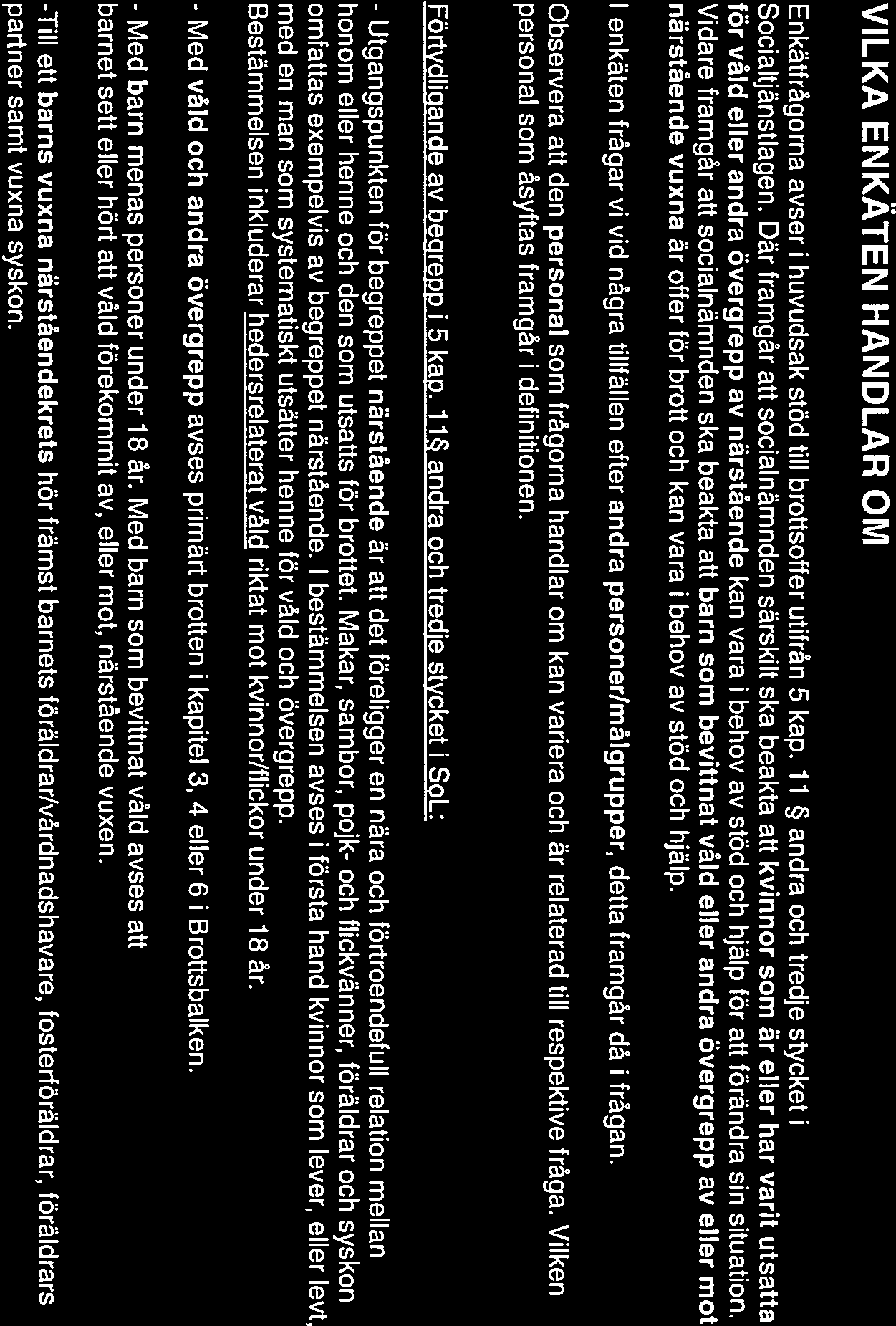 VILKA ENKÄTEN HANDLAR OM

Enkätfrågorna avser i huvudsak stöd till brottsoffer utifrån 5 kap. 11 § andra och tredje stycket i Socialtjänstlagen. Där framgår att socialnämnden särskilt ska beakta att kvinnor som är eller har varit utsatta för våld eller andra övergrepp av närstående kan vara i behov av stöd och hjälp för att förändra sin situation. Vidare framgår att socialnämnden ska beakta att barn som bevittnat våld eller andra övergrepp av eller mot närstående vuxna är offer för brott och kan vara i behov av stöd och hjälp.

I enkäten frågar vi vid några tillfällen efter andra personer/målgrupper, detta framgår då i frågan.

Observera att den personal som frågorna handlar om kan variera och är relaterad till respektive fråga. Vilken personal som åsyftas framgår i definitionen.

Förtydligande av begrepp i 5 kap. 11§ andra och tredje stycket i SoL:

- Utgangspunkten för begreppet närstående är att det föreligger en nära och förtroendefull relation mellan honom eller henne och den som utsatts för brottet. Makar, sambor, pojk- och flickvänner, föräldrar och syskon omfattas exempelvis av begreppet närstående. I bestämmelsen avses i första hand kvinnor som lever, eller levt, med en man som systematiskt utsätter henne för våld och övergrepp. Bestämmelsen inkluderar hedersrelaterat våld riktat mot kvinnor/flickor under 18 år.

- Med våld och andra övergrepp avses primärt brotten i kapitel 3, 4 eller 6 i Brottsbalken.

- Med barn menas personer under 18 år. Med barn som bevittnat våld avses att barnet sett eller hört att våld förekommit av, eller mot, närstående vuxen.

-Till ett barns vuxna närståendekrets hör främst barnets föräldrar/vårdnadshavare, fosterföräldrar, föräldrars partner samt vuxna syskon.